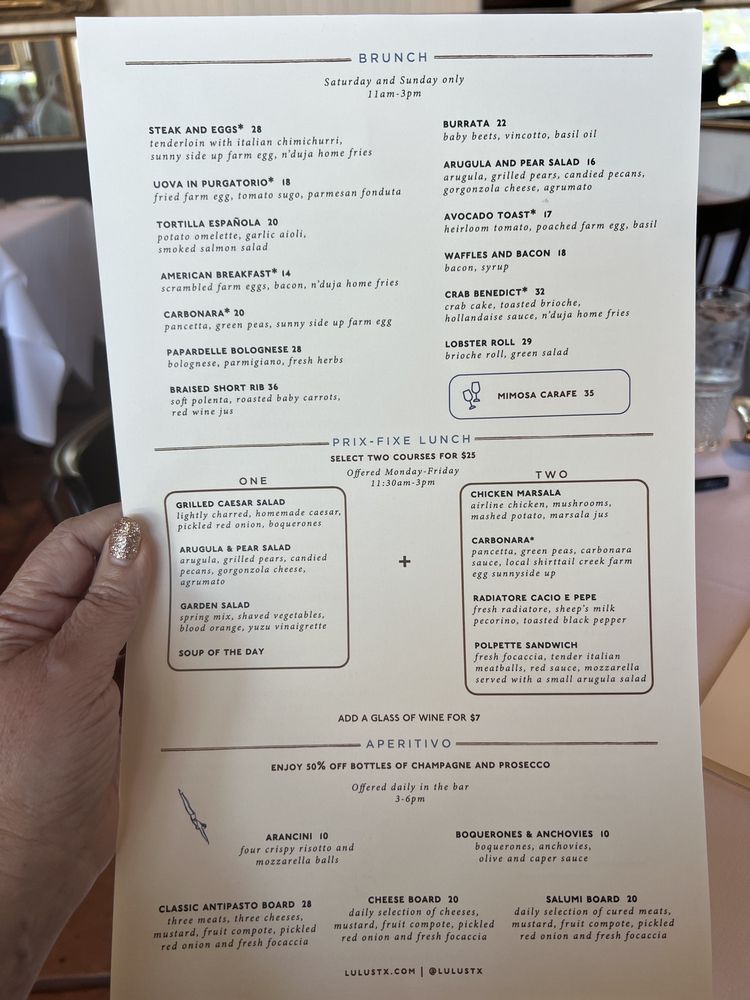 BRUNCH

Saturday and Sunday only
11am-3pm

STEAK AND EGGS* 28
tenderloin with italian chimichurri, sunny side up farm egg, n'duja home fries

UOVA IN PURGATORIO* 18
fried farm egg, tomato sugo, parmesan fonduta

TORTILLA ESPAÑOLA 20
potato omelette, garlic aioli, smoked salmon salad

AMERICAN BREAKFAST* 14
scrambled farm eggs, bacon, n'duja home fries

CARBONARA* 20
pancetta, green peas, sunny side up farm egg

PAPARDELLE BOLOGNESE 28
bolognese, parmigiano, fresh herbs

BRAISED SHORT RIB 36
soft polenta, roasted baby carrots, red wine jus

BURRATA 22
baby beets, vincotto, basil oil

ARUGULA AND PEAR SALAD 16
arugula, grilled pears, candied pecans, gorgonzola cheese, agrumato

AVOCADO TOAST* 17
heirloom tomato, poached farm egg, basil

WAFFLES AND BACON 18
bacon, syrup

CRAB BENEDICT* 32
crab cake, toasted brioche, hollandaise sauce, n'duja home fries

LOBSTER ROLL 29
brioche roll, green salad

MIMOSA CARAFE 35

PRIX-FIXE LUNCH

SELECT TWO COURSES FOR $25
Offered Monday-Friday
11:30am-3pm

ONE

GRILLED CAESAR SALAD
lightly charred, homemade caesar, pickled red onion, boquerones

ARUGULA & PEAR SALAD
arugula, grilled pears, candied pecans, gorgonzola cheese, agrumato

GARDEN SALAD
spring mix, shaved vegetables, blood orange, yuzu vinaigrette

SOUP OF THE DAY

+

TWO

CHICKEN MARSALA
airline chicken, mushrooms, mashed potato, marsala jus

CARBONARA*
pancetta, green peas, carbonara sauce, local shirttail creek farm egg sunnyside up

RADIATORE CACIO E PEPE
fresh radiatore, sheep's milk pecorino, toasted black pepper

POLPETTE SANDWICH
fresh focaccia, tender italian meatballs, red sauce, mozzarella served with a small arugula salad

ADD A GLASS OF WINE FOR $7

APERITIVO

ENJOY 50% OFF BOTTLES OF CHAMPAGNE AND PROSECCO

Offered daily in the bar
3-6pm

ARANCINI 10
four crispy risotto and mozzarella balls

BOQUERONES & ANCHOVIES 10
boquerones, anchovies, olive and caper sauce

CLASSIC ANTIPASTO BOARD 28
three meats, three cheeses, mustard, fruit compote, pickled red onion and fresh focaccia

CHEESE BOARD 20
daily selection of cheeses, mustard, fruit compote, pickled red onion and fresh focaccia

SALUMI BOARD 20
daily selection of cured meats, mustard, fruit compote, pickled red onion and fresh focaccia

LULUSTX.COM | @LULUSTX